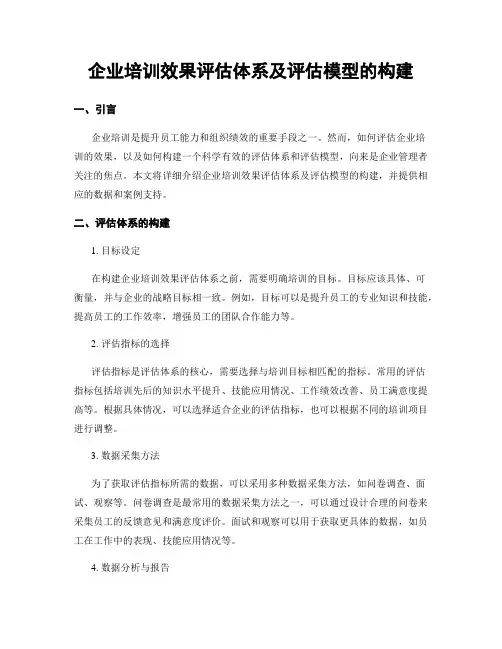 企业培训效果评估体系及评估模型的构建

一、引言

企业培训是提升员工能力和组织绩效的重要手段之一。然而，如何评估企业培训的效果，以及如何构建一个科学有效的评估体系和评估模型，向来是企业管理者关注的焦点。本文将详细介绍企业培训效果评估体系及评估模型的构建，并提供相应的数据和案例支持。

二、评估体系的构建

1. 目标设定

在构建企业培训效果评估体系之前，需要明确培训的目标。目标应该具体、可衡量，并与企业的战略目标相一致。例如，目标可以是提升员工的专业知识和技能，提高员工的工作效率，增强员工的团队合作能力等。

2. 评估指标的选择

评估指标是评估体系的核心，需要选择与培训目标相匹配的指标。常用的评估指标包括培训先后的知识水平提升、技能应用情况、工作绩效改善、员工满意度提高等。根据具体情况，可以选择适合企业的评估指标，也可以根据不同的培训项目进行调整。

3. 数据采集方法

为了获取评估指标所需的数据，可以采用多种数据采集方法，如问卷调查、面试、观察等。问卷调查是最常用的数据采集方法之一，可以通过设计合理的问卷来采集员工的反馈意见和满意度评价。面试和观察可以用于获取更具体的数据，如员工在工作中的表现、技能应用情况等。

4. 数据分析与报告